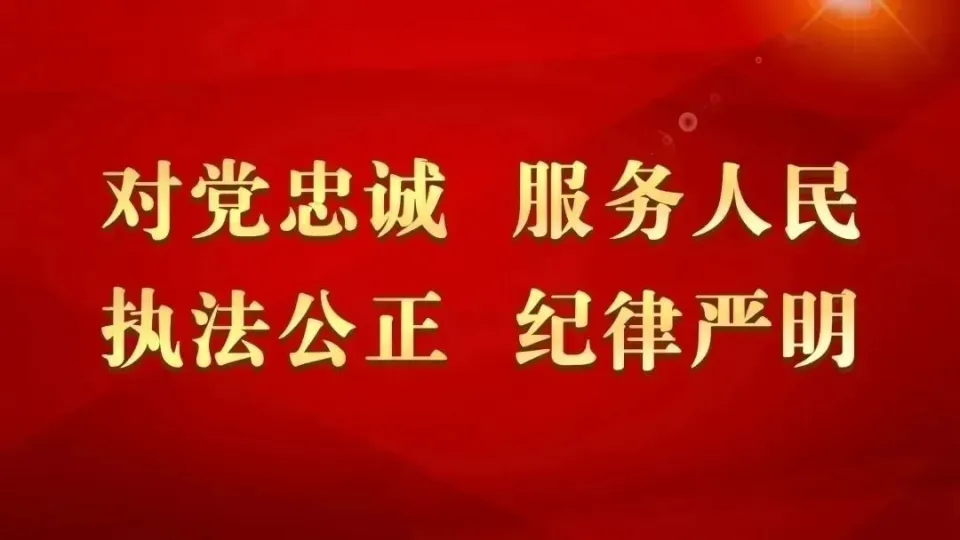 对党忠诚　服务人民
执法公正　纪律严明